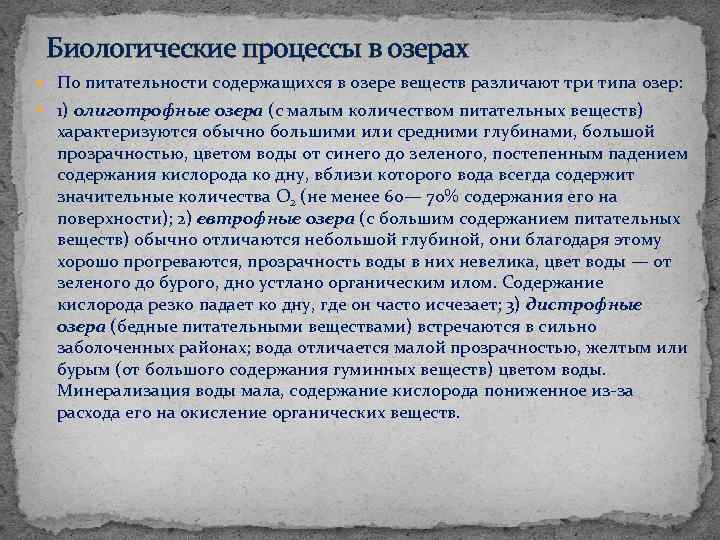 Биологические процессы в озерах

По питательности содержащихся в озере веществ различают три типа озер:

1) олиготрофные озера (с малым количеством питательных веществ) характеризуются обычно большими или средними глубинами, большой прозрачностью, цветом воды от синего до зеленого, постепенным падением содержания кислорода ко дну, вблизи которого вода всегда содержит значительные количества $O_2$ (не менее 60— 70% содержания его на поверхности); 2) евтрофные озера (с большим содержанием питательных веществ) обычно отличаются небольшой глубиной, они благодаря этому хорошо прогреваются, прозрачность воды в них невелика, цвет воды — от зеленого до бурого, дно устлано органическим илом. Содержание кислорода резко падает ко дну, где он часто исчезает; 3) дистрофные озера (бедные питательными веществами) встречаются в сильно заболоченных районах; вода отличается малой прозрачностью, желтым или бурым (от большого содержания гуминных веществ) цветом воды. Минерализация воды мала, содержание кислорода пониженное из-за расхода его на окисление органических веществ.